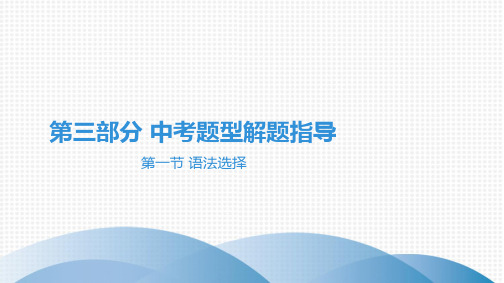 第三部分 中考题型解题指导

第一节 语法选择